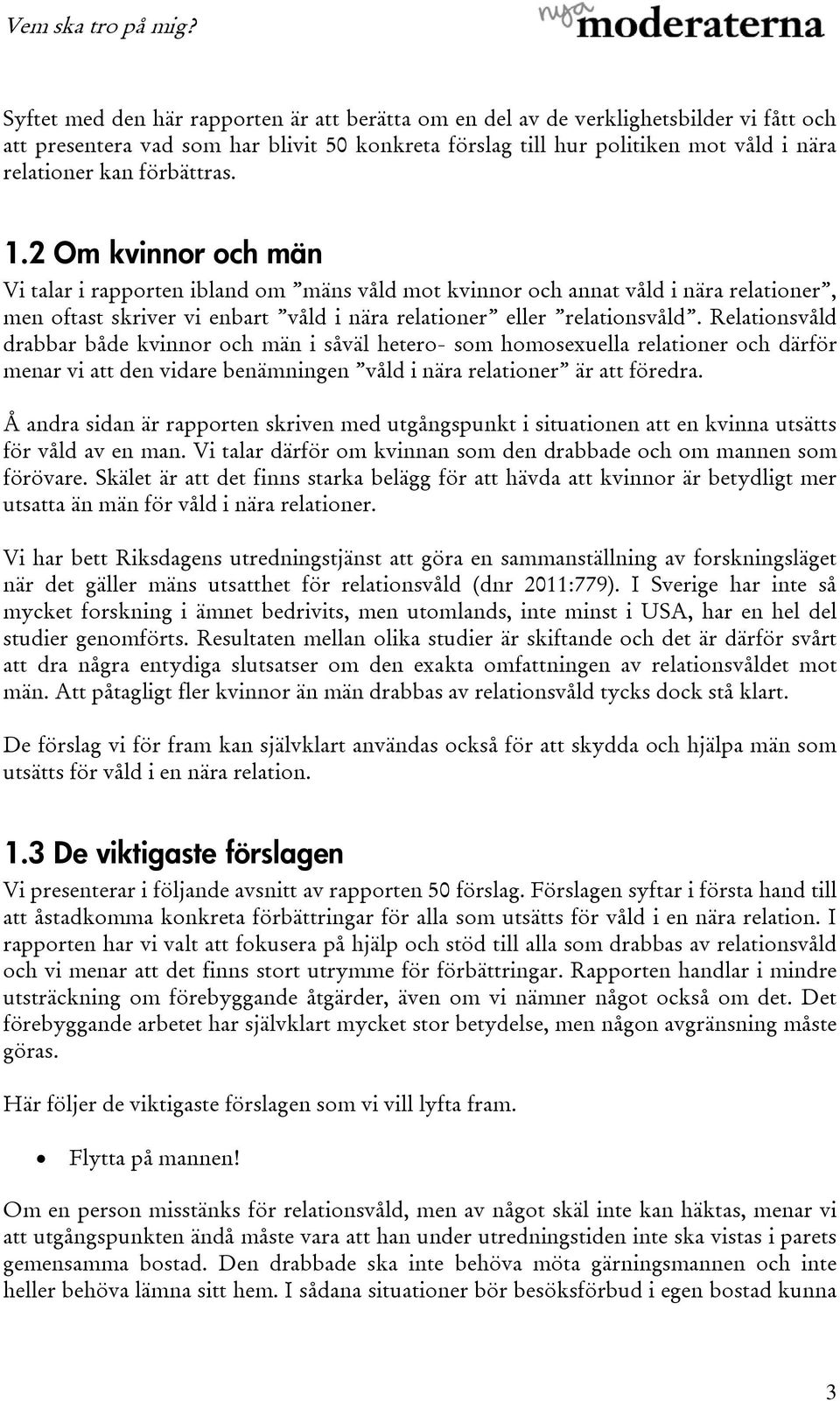 Vem ska tro på mig?

nya moderaterna

Syftet med den här rapporten är att berätta om en del av de verklighetsbilder vi fått och att presentera vad som har blivit 50 konkreta förslag till hur politiken mot våld i nära relationer kan förbättras.

1.2 Om kvinnor och män

Vi talar i rapporten ibland om ”mäns våld mot kvinnor och annat våld i nära relationer”, men oftast skriver vi enbart ”våld i nära relationer” eller ”relationsvåld”. Relationsvåld drabbar både kvinnor och män i såväl hetero- som homosexuella relationer och därför menar vi att den vidare benämningen ”våld i nära relationer” är att föredra.

Å andra sidan är rapporten skriven med utgångspunkt i situationen att en kvinna utsätts för våld av en man. Vi talar därför om kvinnan som den drabbade och om mannen som förövare. Skälet är att det finns starka belägg för att hävda att kvinnor är betydligt mer utsatta än män för våld i nära relationer.

Vi har bett Riksdagens utredningstjänst att göra en sammanställning av forskningsläget när det gäller mäns utsatthet för relationsvåld (dnr 2011:779). I Sverige har inte så mycket forskning i ämnet bedrivits, men utomlands, inte minst i USA, har en hel del studier genomförts. Resultaten mellan olika studier är skiftande och det är därför svårt att dra några entydiga slutsatser om den exakta omfattningen av relationsvåldet mot män. Att påtagligt fler kvinnor än män drabbas av relationsvåld tycks dock stå klart.

De förslag vi för fram kan självklart användas också för att skydda och hjälpa män som utsätts för våld i en nära relation.

1.3 De viktigaste förslagen

Vi presenterar i följande avsnitt av rapporten 50 förslag. Förslagen syftar i första hand till att åstadkomma konkreta förbättringar för alla som utsätts för våld i en nära relation. I rapporten har vi valt att fokusera på hjälp och stöd till alla som drabbas av relationsvåld och vi menar att det finns stort utrymme för förbättringar. Rapporten handlar i mindre utsträckning om förebyggande åtgärder, även om vi nämner något också om det. Det förebyggande arbetet har självklart mycket stor betydelse, men någon avgränsning måste göras.

Här följer de viktigaste förslagen som vi vill lyfta fram.

• Flytta på mannen!

Om en person misstänks för relationsvåld, men av något skäl inte kan häktas, menar vi att utgångspunkten ändå måste vara att han under utredningstiden inte ska vistas i parets gemensamma bostad. Den drabbade ska inte behöva möta gärningsmannen och inte heller behöva lämna sitt hem. I sådana situationer bör besöksförbud i egen bostad kunna

3